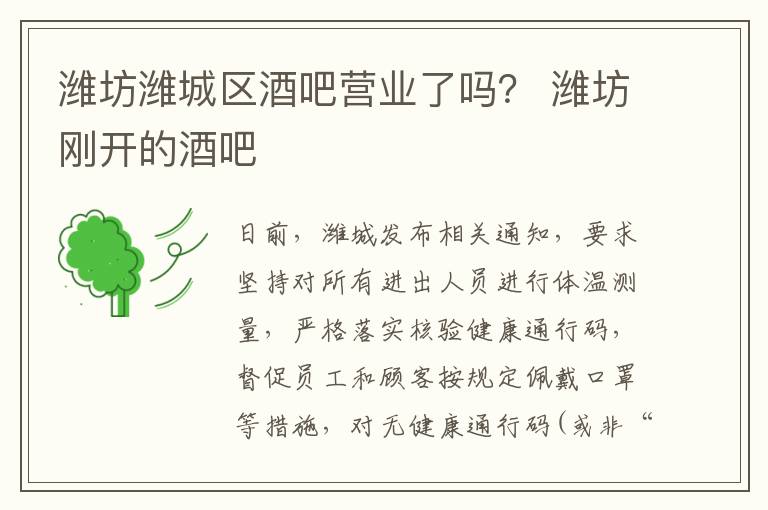 潍坊潍城区酒吧营业了吗？ 潍坊刚开的酒吧

日前，潍城发布相关通知，要求坚持对所有进出人员进行体温测量，严格落实核验健康通行码，督促员工和顾客按规定佩戴口罩等措施，对无健康通行码（或非“